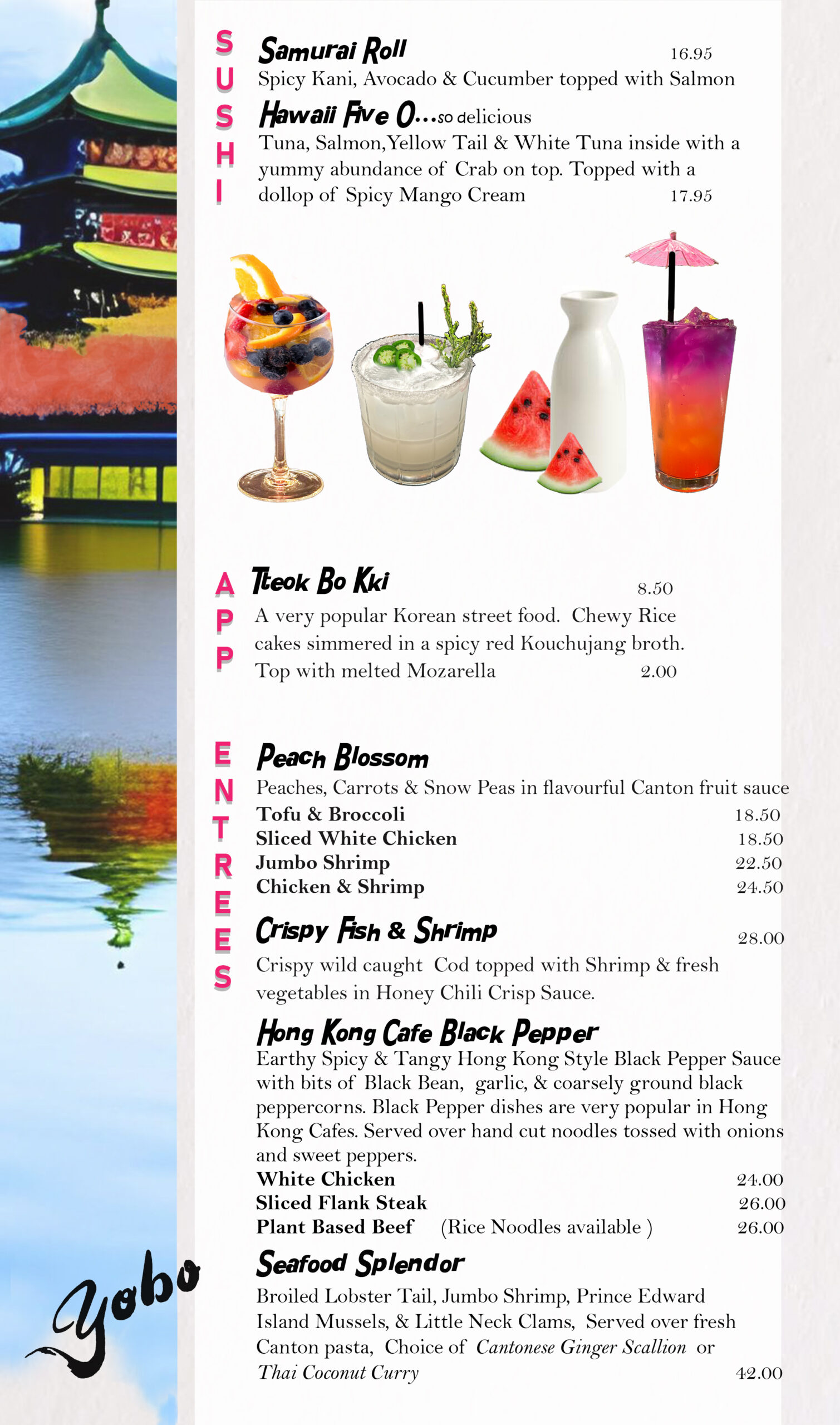 SUSHI

Samurai Roll 16.95
Spicy Kani, Avocado & Cucumber topped with Salmon

Hawaii Five O...so delicious
Tuna, Salmon,Yellow Tail & White Tuna inside with a yummy abundance of Crab on top. Topped with a dollop of Spicy Mango Cream 17.95

APP

Tteok Bo Kki 8.50
A very popular Korean street food. Chewy Rice cakes simmered in a spicy red Kouchujang broth.
Top with melted Mozarella 2.00

ENTREES

Peach Blossom
Peaches, Carrots & Snow Peas in flavourful Canton fruit sauce
Tofu & Broccoli 18.50
Sliced White Chicken 18.50
Jumbo Shrimp 22.50
Chicken & Shrimp 24.50

Crispy Fish & Shrimp 28.00
Crispy wild caught Cod topped with Shrimp & fresh vegetables in Honey Chili Crisp Sauce.

Hong Kong Cafe Black Pepper
Earthy Spicy & Tangy Hong Kong Style Black Pepper Sauce with bits of Black Bean, garlic, & coarsely ground black peppercorns. Black Pepper dishes are very popular in Hong Kong Cafes. Served over hand cut noodles tossed with onions and sweet peppers.
White Chicken 24.00
Sliced Flank Steak 26.00
Plant Based Beef (Rice Noodles available ) 26.00

Seafood Splendor
Broiled Lobster Tail, Jumbo Shrimp, Prince Edward Island Mussels, & Little Neck Clams, Served over fresh Canton pasta, Choice of Cantonese Ginger Scallion or Thai Coconut Curry 42.00

Yobo